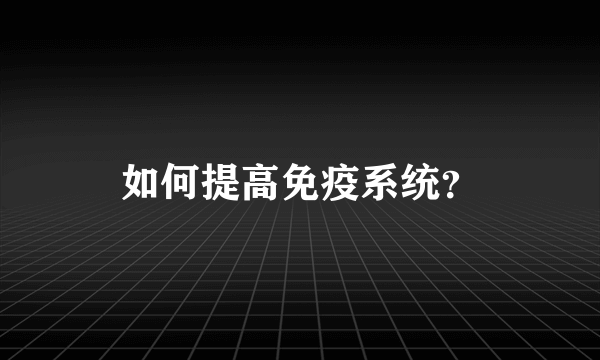 如何提高免疫系统?